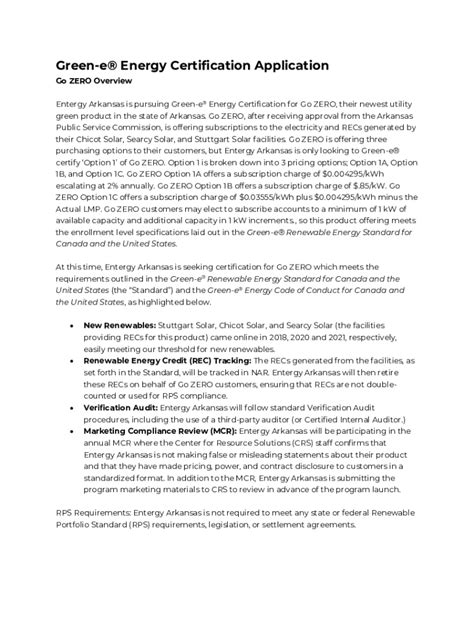 Green-e® Energy Certification Application
Go ZERO Overview

Entergy Arkansas is pursuing Green-e® Energy Certification for Go ZERO, their newest utility green product in the state of Arkansas. Go ZERO, after receiving approval from the Arkansas Public Service Commission, is offering subscriptions to the electricity and RECs generated by their Chicot Solar, Searcy Solar, and Stuttgart Solar facilities. Go ZERO is offering three purchasing options to their customers, but Entergy Arkansas is only looking to Green-e® certify 'Option 1' of Go ZERO. Option 1 is broken down into 3 pricing options; Option 1A, Option 1B, and Option 1C. Go ZERO Option 1A offers a subscription charge of $0.004295/kWh escalating at 2% annually. Go ZERO Option 1B offers a subscription charge of $.85/kW. Go ZERO Option 1C offers a subscription charge of $0.03555/kWh plus $0.004295/kWh minus the Actual LMP. Go ZERO customers may elect to subscribe accounts to a minimum of 1 kW of available capacity and additional capacity in 1 kW increments., so this product offering meets the enrollment level specifications laid out in the Green-e® Renewable Energy Standard for Canada and the United States.

At this time, Entergy Arkansas is seeking certification for Go ZERO which meets the requirements outlined in the Green-e® Renewable Energy Standard for Canada and the United States (the "Standard") and the Green-e® Energy Code of Conduct for Canada and the United States, as highlighted below.

• New Renewables: Stuttgart Solar, Chicot Solar, and Searcy Solar (the facilities providing RECs for this product) came online in 2018, 2020 and 2021, respectively, easily meeting our threshold for new renewables.
• Renewable Energy Credit (REC) Tracking: The RECs generated from the facilities, as set forth in the Standard, will be tracked in NAR. Entergy Arkansas will then retire these RECs on behalf of Go ZERO customers, ensuring that RECs are not double-counted or used for RPS compliance.
• Verification Audit: Entergy Arkansas will follow standard Verification Audit procedures, including the use of a third-party auditor (or Certified Internal Auditor.)
• Marketing Compliance Review (MCR): Entergy Arkansas will be participating in the annual MCR where the Center for Resource Solutions (CRS) staff confirms that Entergy Arkansas is not making false or misleading statements about their product and that they have made pricing, power, and contract disclosure to customers in a standardized format. In addition to the MCR, Entergy Arkansas is submitting the program marketing materials to CRS to review in advance of the program launch.

RPS Requirements: Entergy Arkansas is not required to meet any state or federal Renewable Portfolio Standard (RPS) requirements, legislation, or settlement agreements.